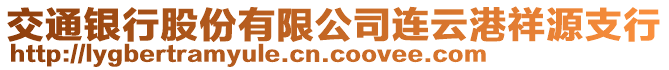 交通银行股份有限公司连云港祥源支行
http://lygbertramyule.cn.coovee.com